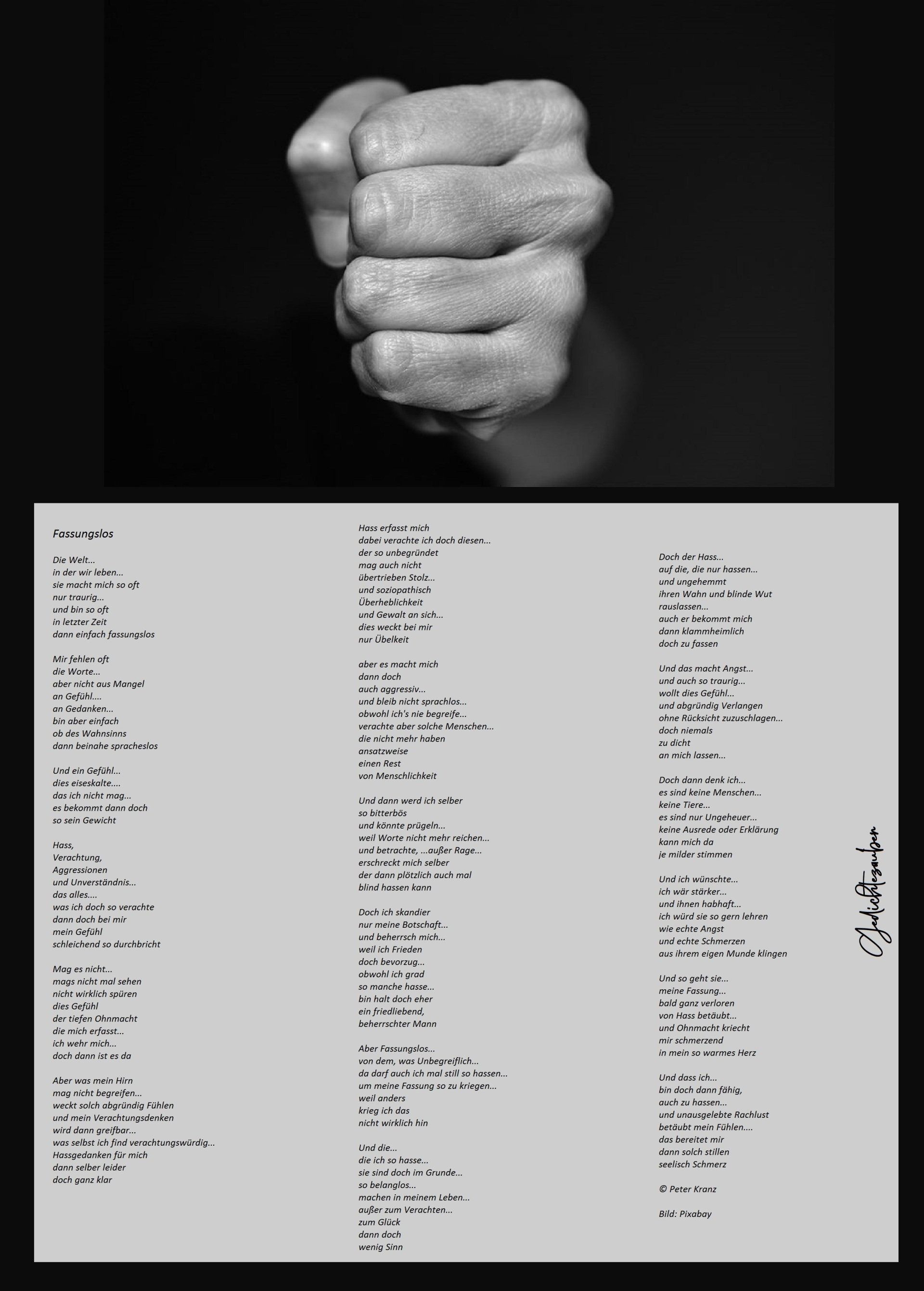 Fassungslos

Die Welt...
in der wir leben...
sie macht mich so oft
nur traurig...
und bin so oft
in letzter Zeit
dann einfach fassungslos

Mir fehlen oft
die Worte...
aber nicht aus Mangel
an Gefühl....
an Gedanken...
bin aber einfach
ob des Wahnsinns
dann beinahe spracheslos

Und ein Gefühl...
dies eiseskalte....
das ich nicht mag...
es bekommt dann doch
so sein Gewicht

Hass,
Verachtung,
Aggressionen
und Unverständnis...
das alles....
was ich doch so verachte
dann doch bei mir
mein Gefühl
schleichend so durchbricht

Mag es nicht...
mags nicht mal sehen
nicht wirklich spüren
dies Gefühl
der tiefen Ohnmacht
die mich erfasst...
ich wehr mich...
doch dann ist es da

Aber was mein Hirn
mag nicht begreifen...
weckt solch abgründig Fühlen
und mein Verachtungsdenken
wird dann greifbar...
was selbst ich find verachtungswürdig...
Hassgedanken für mich
dann selber leider
doch ganz klar

Hass erfasst mich
dabei verachte ich doch diesen...
der so unbegründet
mag auch nicht
übertrieben Stolz...
und soziopathisch
Überheblichkeit
und Gewalt an sich...
dies weckt bei mir
nur Übelkeit

aber es macht mich
dann doch
auch aggressiv...
und bleib nicht sprachlos...
obwohl ich's nie begreife...
verachte aber solche Menschen...
die nicht mehr haben
ansatzweise
einen Rest
von Menschlichkeit

Und dann werd ich selber
so bitterbös
und könnte prügeln...
weil Worte nicht mehr reichen...
und betrachte, ...außer Rage...
erschreckt mich selber
der dann plötzlich auch mal
blind hassen kann

Doch ich skandier
nur meine Botschaft...
und beherrsch mich...
weil ich Frieden
doch bevorzug...
obwohl ich grad
so manche hasse...
bin halt doch eher
ein friedliebend,
beherrschter Mann

Aber Fassungslos...
von dem, was Unbegreiflich...
da darf auch ich mal still so hassen...
um meine Fassung so zu kriegen...
weil anders
krieg ich das
nicht wirklich hin

Und die...
die ich so hasse...
sie sind doch im Grunde...
so belanglos...
machen in meinem Leben...
außer zum Verachten...
zum Glück
dann doch
wenig Sinn

Doch der Hass...
auf die, die nur hassen...
und ungehemmt
ihren Wahn und blinde Wut
rauslassen...
auch er bekommt mich
dann klammheimlich
doch zu fassen

Und das macht Angst...
und auch so traurig...
wollt dies Gefühl...
und abgründig Verlangen
ohne Rücksicht zuzuschlagen...
doch niemals
zu dicht
an mich lassen...

Doch dann denk ich...
es sind keine Menschen...
keine Tiere...
es sind nur Ungeheuer...
keine Ausrede oder Erklärung
kann mich da
je milder stimmen

Und ich wünschte...
ich wär stärker...
und ihnen habhaft...
ich würd sie so gern lehren
wie echte Angst
und echte Schmerzen
aus ihrem eigen Munde klingen

Und so geht sie...
meine Fassung...
bald ganz verloren
von Hass betäubt...
und Ohnmacht kriecht
mir schmerzend
in mein so warmes Herz

Und dass ich...
bin doch dann fähig,
auch zu hassen...
und unausgelebte Rachlust
betäubt mein Fühlen....
das bereitet mir
dann solch stillen
seelisch Schmerz

© Peter Kranz

Bild: Pixabay

Gedichtezauber